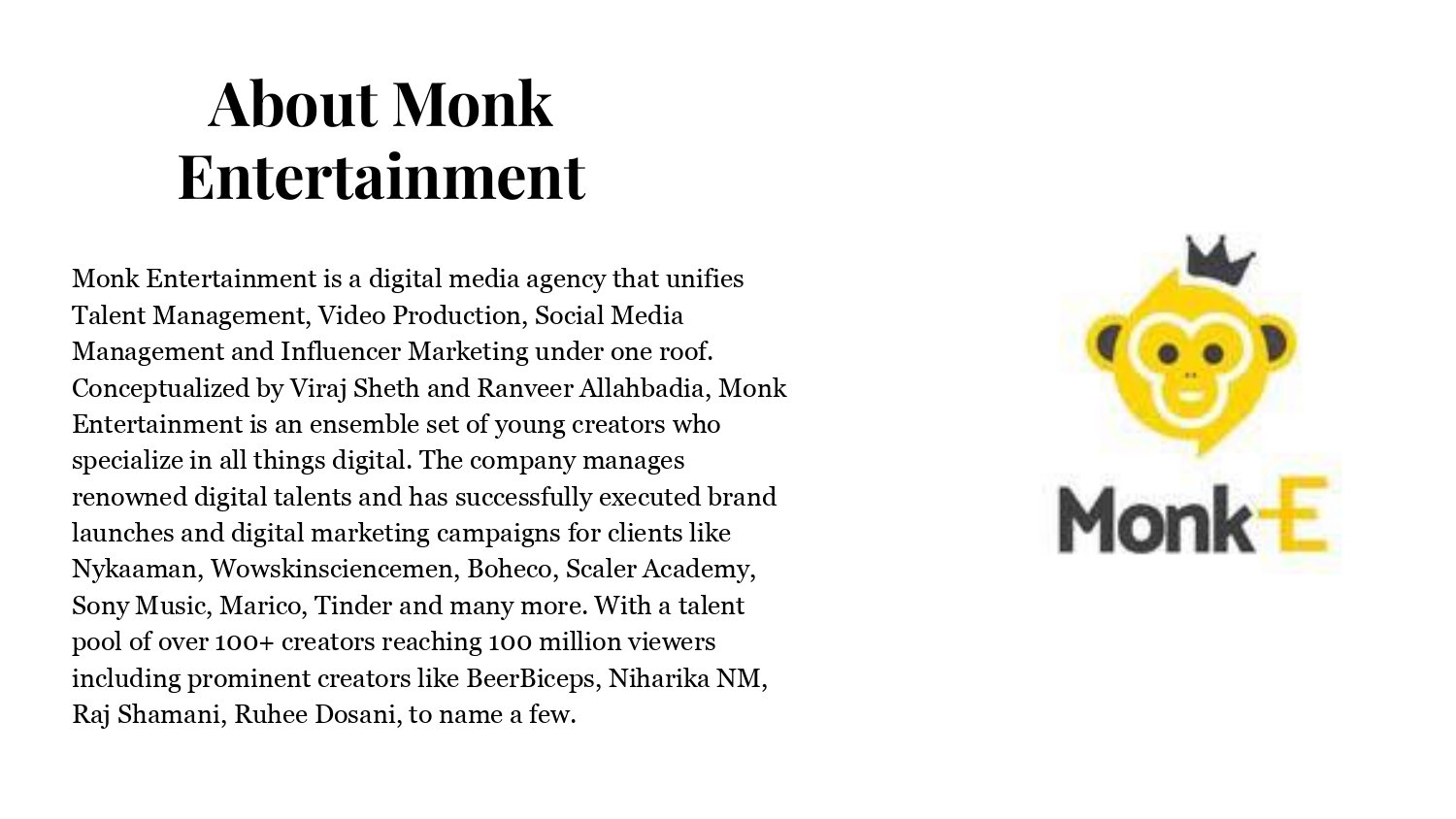 About Monk Entertainment

Monk Entertainment is a digital media agency that unifies Talent Management, Video Production, Social Media Management and Influencer Marketing under one roof. Conceptualized by Viraj Sheth and Ranveer Allahbadia, Monk Entertainment is an ensemble set of young creators who specialize in all things digital. The company manages renowned digital talents and has successfully executed brand launches and digital marketing campaigns for clients like Nykaaman, Wowskinsciencemen, Boheco, Scaler Academy, Sony Music, Marico, Tinder and many more. With a talent pool of over 100+ creators reaching 100 million viewers including prominent creators like BeerBiceps, Niharika NM, Raj Shamani, Ruhee Dosani, to name a few.

Monk-E